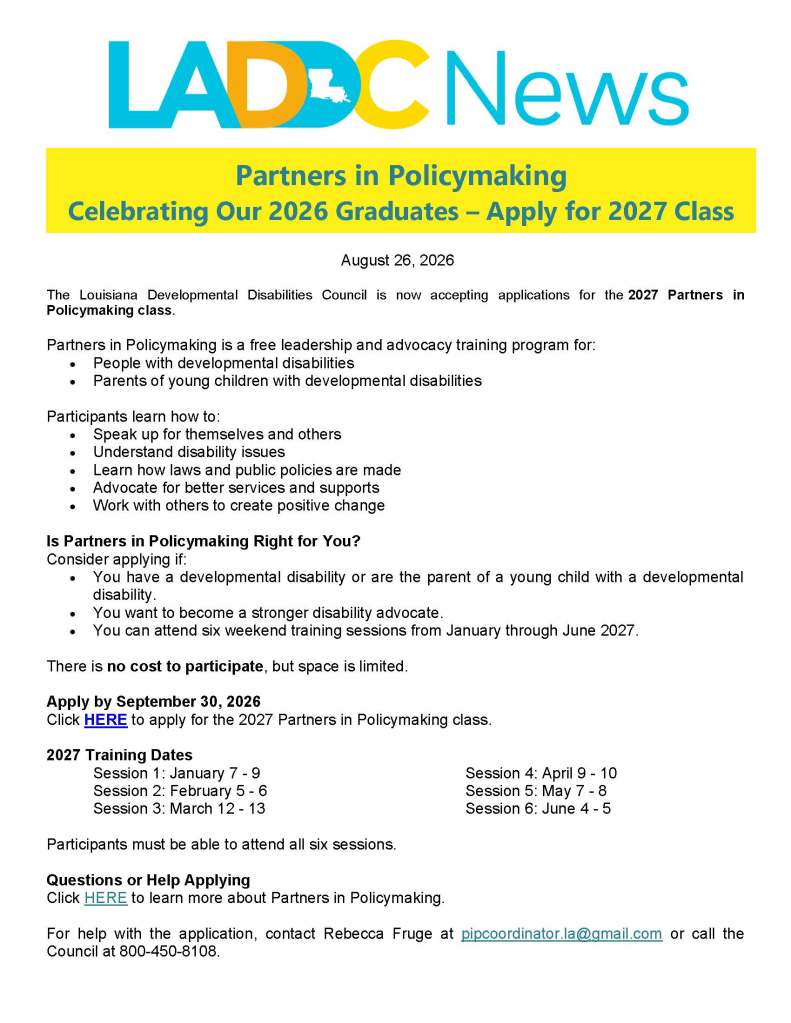 LADDC News

Partners in Policymaking
Celebrating Our 2026 Graduates – Apply for 2027 Class

August 26, 2026

The Louisiana Developmental Disabilities Council is now accepting applications for the 2027 Partners in Policymaking class.

Partners in Policymaking is a free leadership and advocacy training program for:
• People with developmental disabilities
• Parents of young children with developmental disabilities

Participants learn how to:
• Speak up for themselves and others
• Understand disability issues
• Learn how laws and public policies are made
• Advocate for better services and supports
• Work with others to create positive change

Is Partners in Policymaking Right for You?
Consider applying if:
• You have a developmental disability or are the parent of a young child with a developmental disability.
• You want to become a stronger disability advocate.
• You can attend six weekend training sessions from January through June 2027.

There is no cost to participate, but space is limited.

Apply by September 30, 2026
Click HERE to apply for the 2027 Partners in Policymaking class.

2027 Training Dates
Session 1: January 7 - 9
Session 2: February 5 - 6
Session 3: March 12 - 13
Session 4: April 9 - 10
Session 5: May 7 - 8
Session 6: June 4 - 5

Participants must be able to attend all six sessions.

Questions or Help Applying
Click HERE to learn more about Partners in Policymaking.

For help with the application, contact Rebecca Fruge at pipcoordinator.la@gmail.com or call the Council at 800-450-8108.